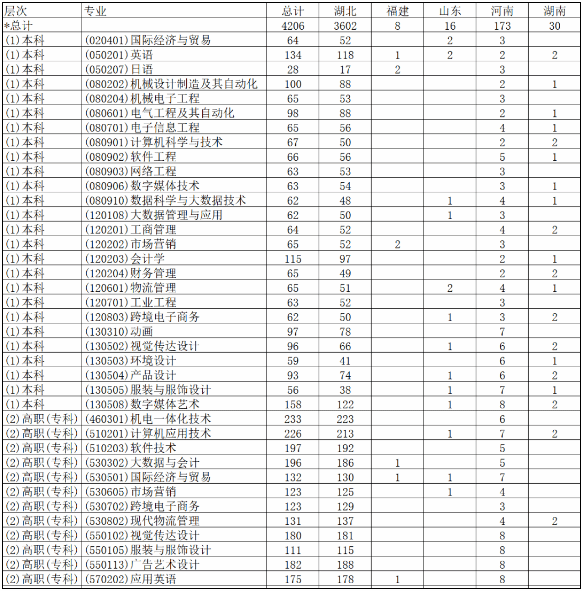 | 层次 | 专业 | 总计 | 湖北 | 福建 | 山东 | 河南 | 湖南 |
|---|---|---|---|---|---|---|---|
| *总计 | | 4206 | 3602 | 8 | 16 | 173 | 30 |
| (1)本科 | (020401)国际经济与贸易 | 64 | 52 | | 2 | 3 | |
| (1)本科 | (050201)英语 | 134 | 118 | 1 | 2 | 2 | 2 |
| (1)本科 | (050207)日语 | 28 | 17 | 2 | | 3 | |
| (1)本科 | (080202)机械设计制造及其自动化 | 100 | 88 | | | 2 | 1 |
| (1)本科 | (080204)机械电子工程 | 65 | 53 | | | 3 | |
| (1)本科 | (080601)电气工程及其自动化 | 98 | 88 | | | 2 | 1 |
| (1)本科 | (080701)电子信息工程 | 65 | 56 | | | 4 | 1 |
| (1)本科 | (080901)计算机科学与技术 | 67 | 50 | | | 2 | 2 |
| (1)本科 | (080902)软件工程 | 66 | 56 | | | 5 | 1 |
| (1)本科 | (080903)网络工程 | 63 | 53 | | | 3 | |
| (1)本科 | (080906)数字媒体技术 | 63 | 54 | | | 3 | 1 |
| (1)本科 | (080910)数据科学与大数据技术 | 62 | 48 | | 1 | 4 | 1 |
| (1)本科 | (120108)大数据管理与应用 | 62 | 50 | | 1 | 3 | |
| (1)本科 | (120201)工商管理 | 64 | 52 | | | 4 | 2 |
| (1)本科 | (120202)市场营销 | 65 | 52 | 2 | | 3 | |
| (1)本科 | (120203)会计学 | 115 | 97 | | | 2 | 1 |
| (1)本科 | (120204)财务管理 | 65 | 49 | | | 2 | 2 |
| (1)本科 | (120601)物流管理 | 65 | 51 | | 2 | 4 | 1 |
| (1)本科 | (120701)工业工程 | 63 | 52 | | | 3 | |
| (1)本科 | (120803)跨境电子商务 | 62 | 50 | | 1 | 3 | 2 |
| (1)本科 | (130310)动画 | 97 | 78 | | | 7 | |
| (1)本科 | (130502)视觉传达设计 | 96 | 66 | | 1 | 6 | 2 |
| (1)本科 | (130503)环境设计 | 59 | 41 | | | 6 | 1 |
| (1)本科 | (130504)产品设计 | 93 | 74 | | 1 | 6 | 2 |
| (1)本科 | (130505)服装与服饰设计 | 56 | 38 | | 1 | 7 | 1 |
| (1)本科 | (130508)数字媒体艺术 | 158 | 122 | | 1 | 8 | 2 |
| (2)高职(专科) | (460301)机电一体化技术 | 233 | 223 | | | 6 | |
| (2)高职(专科) | (510201)计算机应用技术 | 226 | 213 | | 1 | 7 | 2 |
| (2)高职(专科) | (510203)软件技术 | 197 | 192 | | | 5 | |
| (2)高职(专科) | (530302)大数据与会计 | 196 | 186 | 1 | | 5 | |
| (2)高职(专科) | (530501)国际经济与贸易 | 132 | 130 | 1 | 1 | 7 | |
| (2)高职(专科) | (530605)市场营销 | 123 | 125 | | 1 | 4 | |
| (2)高职(专科) | (530702)跨境电子商务 | 123 | 129 | | | 3 | |
| (2)高职(专科) | (530802)现代物流管理 | 131 | 137 | | | 4 | 2 |
| (2)高职(专科) | (550102)视觉传达设计 | 180 | 181 | | | 8 | |
| (2)高职(专科) | (550105)服装与服饰设计 | 111 | 115 | | | 8 | |
| (2)高职(专科) | (550113)广告艺术设计 | 182 | 188 | | | 8 | |
| (2)高职(专科) | (570202)应用英语 | 175 | 178 | 1 | | 8 | |